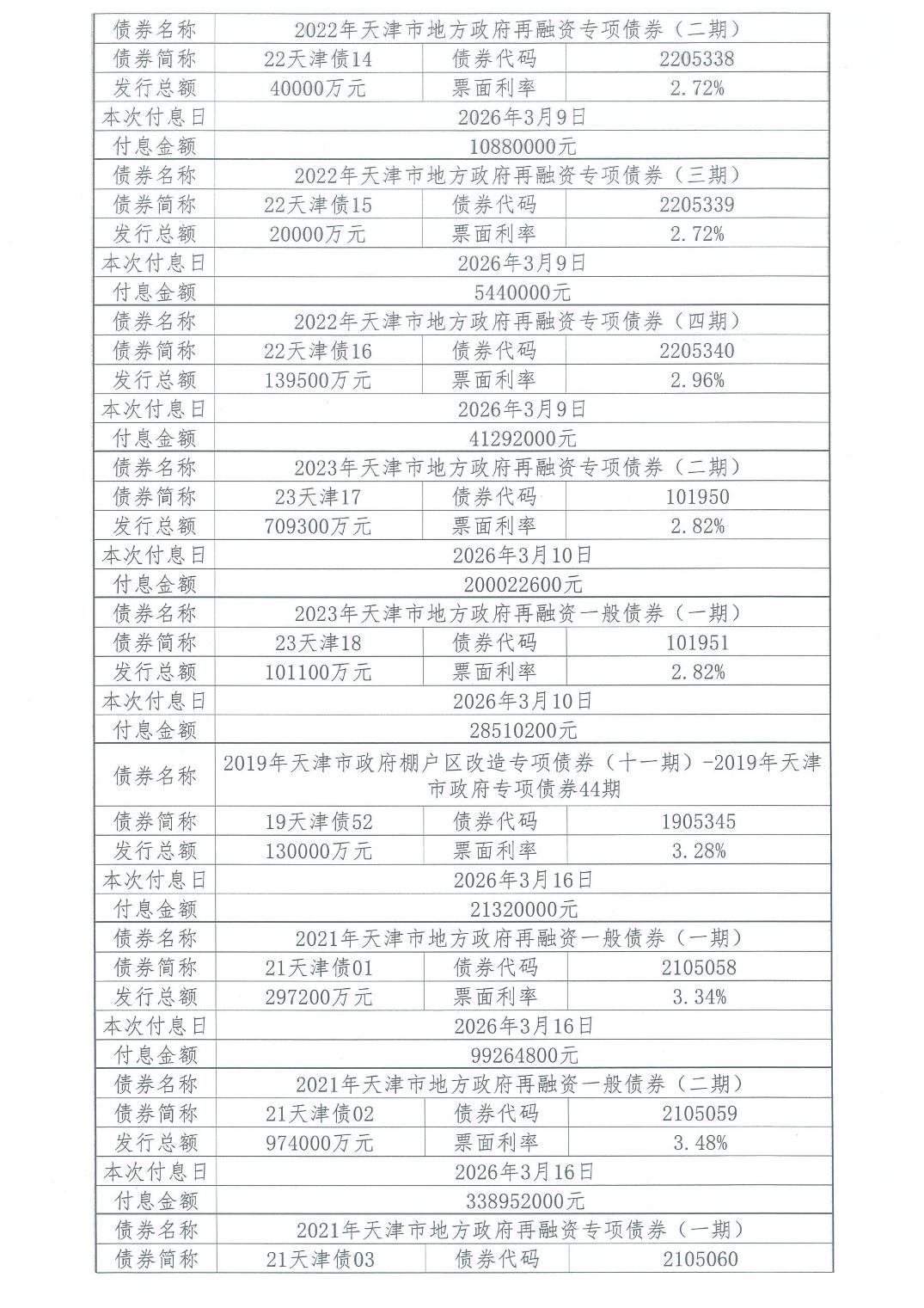 | 债券名称 | 2022年天津市地方政府再融资专项债券（二期） | | |
|---|---|---|---|
| 债券简称 | 22天津债14 | 债券代码 | 2205338 |
| 发行总额 | 40000万元 | 票面利率 | 2.72% |
| 本次付息日 | 2026年3月9日 | | |
| 付息金额 | 10880000元 | | |
| 债券名称 | 2022年天津市地方政府再融资专项债券（三期） | | |
| 债券简称 | 22天津债15 | 债券代码 | 2205339 |
| 发行总额 | 20000万元 | 票面利率 | 2.72% |
| 本次付息日 | 2026年3月9日 | | |
| 付息金额 | 5440000元 | | |
| 债券名称 | 2022年天津市地方政府再融资专项债券（四期） | | |
| 债券简称 | 22天津债16 | 债券代码 | 2205340 |
| 发行总额 | 139500万元 | 票面利率 | 2.96% |
| 本次付息日 | 2026年3月9日 | | |
| 付息金额 | 41292000元 | | |
| 债券名称 | 2023年天津市地方政府再融资专项债券（二期） | | |
| 债券简称 | 23天津17 | 债券代码 | 101950 |
| 发行总额 | 709300万元 | 票面利率 | 2.82% |
| 本次付息日 | 2026年3月10日 | | |
| 付息金额 | 200022600元 | | |
| 债券名称 | 2023年天津市地方政府再融资一般债券（一期） | | |
| 债券简称 | 23天津18 | 债券代码 | 101951 |
| 发行总额 | 101100万元 | 票面利率 | 2.82% |
| 本次付息日 | 2026年3月10日 | | |
| 付息金额 | 28510200元 | | |
| 债券名称 | 2019年天津市政府棚户区改造专项债券（十一期）-2019年天津市政府专项债券44期 | | |
| 债券简称 | 19天津债52 | 债券代码 | 1905345 |
| 发行总额 | 130000万元 | 票面利率 | 3.28% |
| 本次付息日 | 2026年3月16日 | | |
| 付息金额 | 21320000元 | | |
| 债券名称 | 2021年天津市地方政府再融资一般债券（一期） | | |
| 债券简称 | 21天津债01 | 债券代码 | 2105058 |
| 发行总额 | 297200万元 | 票面利率 | 3.34% |
| 本次付息日 | 2026年3月16日 | | |
| 付息金额 | 99264800元 | | |
| 债券名称 | 2021年天津市地方政府再融资一般债券（二期） | | |
| 债券简称 | 21天津债02 | 债券代码 | 2105059 |
| 发行总额 | 974000万元 | 票面利率 | 3.48% |
| 本次付息日 | 2026年3月16日 | | |
| 付息金额 | 338952000元 | | |
| 债券名称 | 2021年天津市地方政府再融资专项债券（一期） | | |
| 债券简称 | 21天津债03 | 债券代码 | 2105060 |